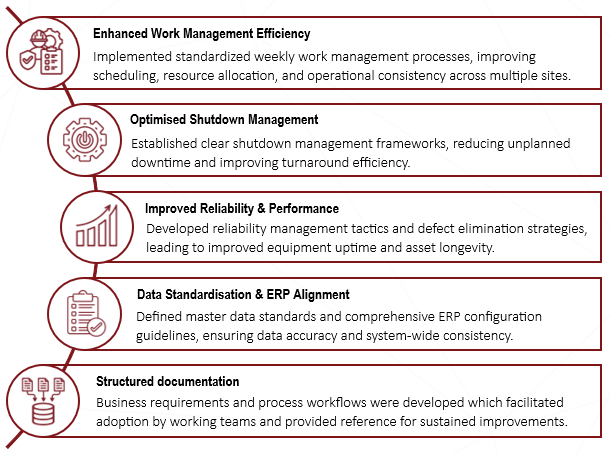 Enhanced Work Management Efficiency

Implemented standardized weekly work management processes, improving scheduling, resource allocation, and operational consistency across multiple sites.

Optimised Shutdown Management

Established clear shutdown management frameworks, reducing unplanned downtime and improving turnaround efficiency.

Improved Reliability & Performance

Developed reliability management tactics and defect elimination strategies, leading to improved equipment uptime and asset longevity.

Data Standardisation & ERP Alignment

Defined master data standards and comprehensive ERP configuration guidelines, ensuring data accuracy and system-wide consistency.

Structured documentation

Business requirements and process workflows were developed which facilitated adoption by working teams and provided reference for sustained improvements.